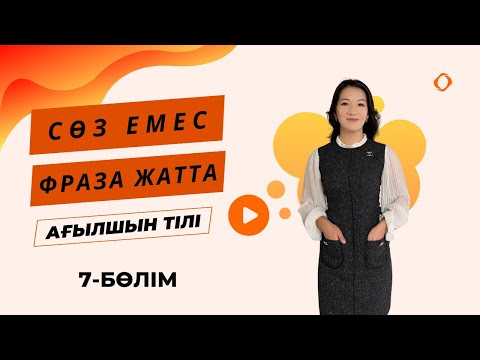 СӨЗ ЕМЕС

ФРАЗА ЖАТТА

АҒЫЛШЫН ТІЛІ

7-БӨЛІМ